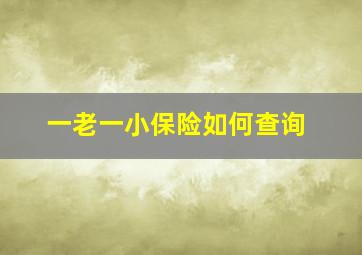 一老一小保险如何查询